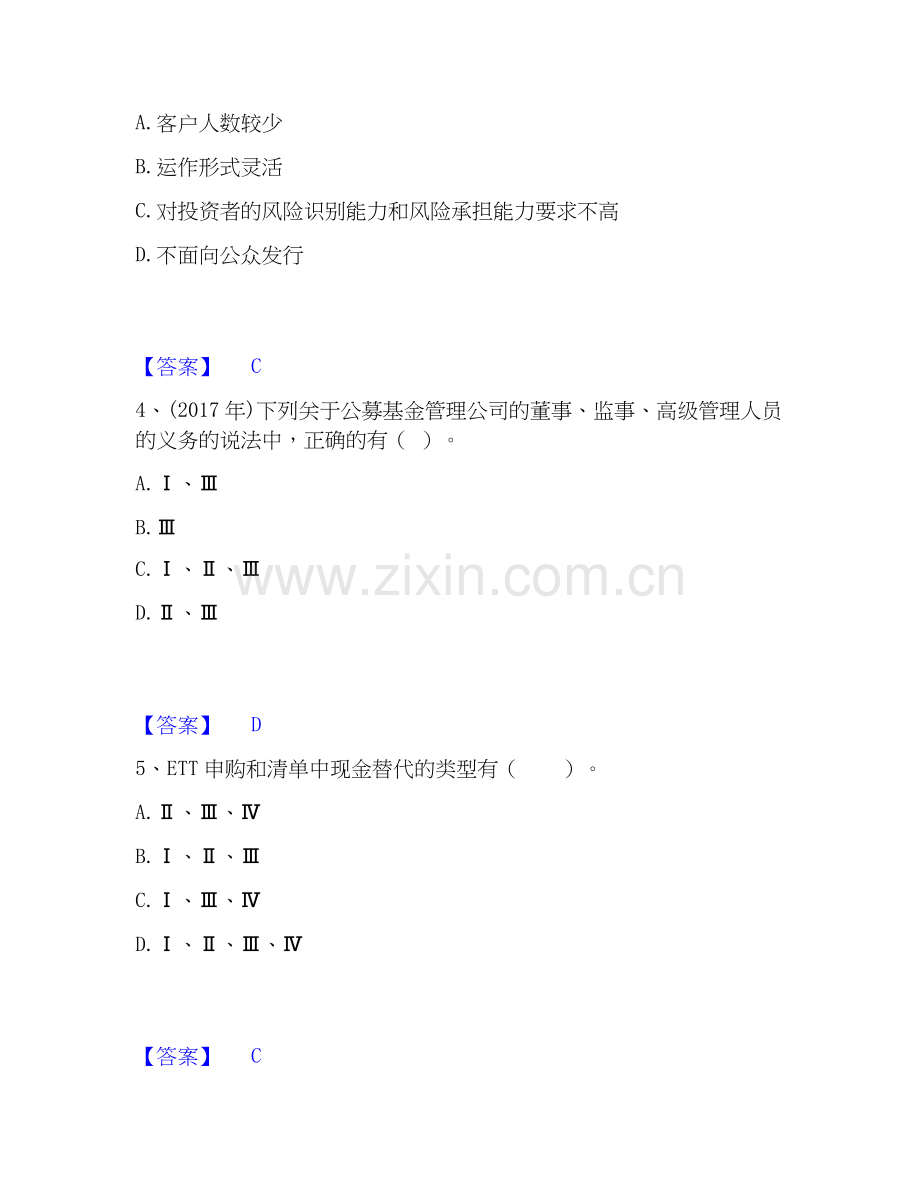 A.客户人数较少

B.运作形式灵活

C.对投资者的风险识别能力和风险承担能力要求不高

D.不面向公众发行

【答案】 C

4、(2017年)下列关于公募基金管理公司的董事、监事、高级管理人员的义务的说法中，正确的有（ ）。

A.Ⅰ、Ⅲ

B.Ⅲ

C.Ⅰ、Ⅱ、Ⅲ

D.Ⅱ、Ⅲ

【答案】 D

5、ETT申购和清单中现金替代的类型有（ ）。

A.Ⅱ、Ⅲ、Ⅳ

B.Ⅰ、Ⅱ、Ⅲ

C.Ⅰ、Ⅲ、Ⅳ

D.Ⅰ、Ⅱ、Ⅲ、Ⅳ

【答案】 C

www.zixin.com.cn